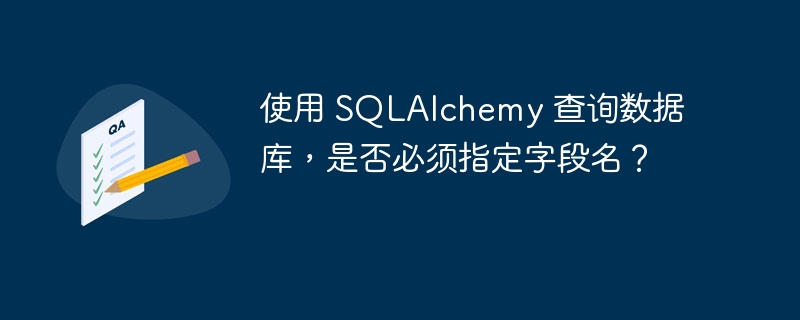 QA

使用 SQLAlchemy 查询数据库，是否必须指定字段名？